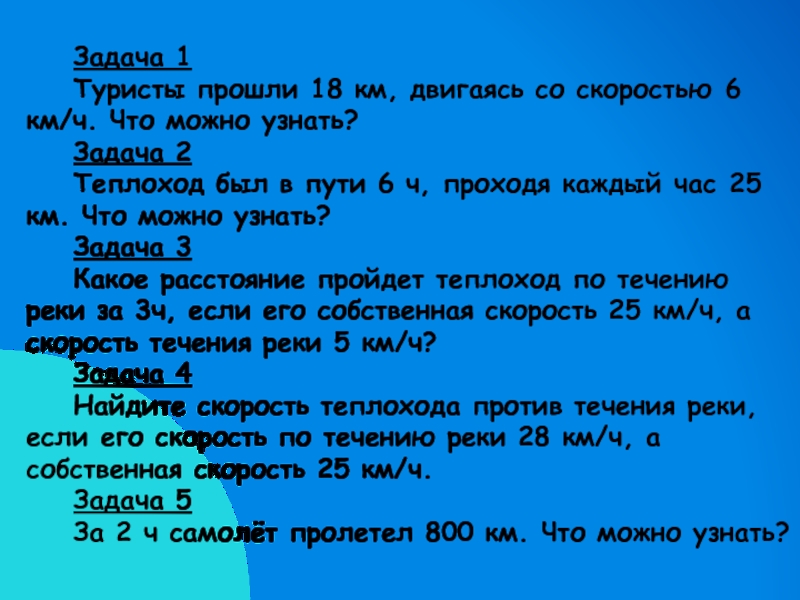 Задача 1

Туристы прошли 18 км, двигаясь со скоростью 6 км/ч. Что можно узнать?

Задача 2

Теплоход был в пути 6 ч, проходя каждый час 25 км. Что можно узнать?

Задача 3

Какое расстояние пройдет теплоход по течению реки за 3ч, если его собственная скорость 25 км/ч, а скорость течения реки 5 км/ч?

Задача 4

Найдите скорость теплохода против течения реки, если его скорость по течению реки 28 км/ч, а собственная скорость 25 км/ч.

Задача 5

За 2 ч самолёт пролетел 800 км. Что можно узнать?